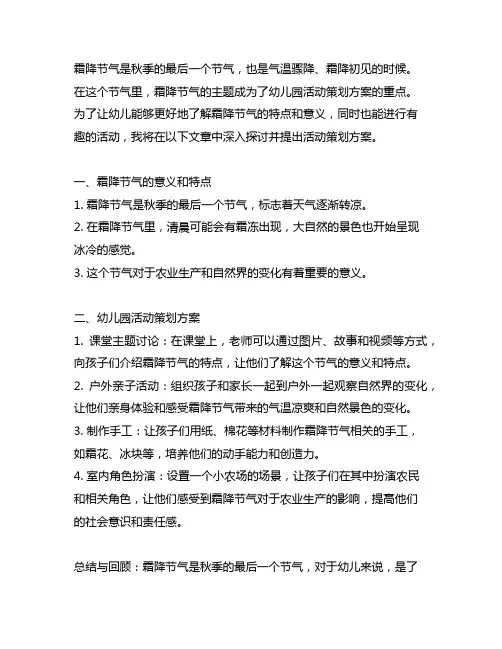 霜降节气是秋季的最后一个节气，也是气温骤降、霜降初见的时候。在这个节气里，霜降节气的主题成为了幼儿园活动策划方案的重点。为了让幼儿能够更好地了解霜降节气的特点和意义，同时也能进行有趣的活动，我将在以下文章中深入探讨并提出活动策划方案。

一、霜降节气的意义和特点
1. 霜降节气是秋季的最后一个节气，标志着天气逐渐转凉。
2. 在霜降节气里，清晨可能会有霜冻出现，大自然的景色也开始呈现冰冷的感觉。
3. 这个节气对于农业生产和自然界的变化有着重要的意义。

二、幼儿园活动策划方案
1. 课堂主题讨论：在课堂上，老师可以通过图片、故事和视频等方式，向孩子们介绍霜降节气的特点，让他们了解这个节气的意义和特点。
2. 户外亲子活动：组织孩子和家长一起到户外一起观察自然界的变化，让他们亲身体验和感受霜降节气带来的气温凉爽和自然景色的变化。
3. 制作手工：让孩子们用纸、棉花等材料制作霜降节气相关的手工，如霜花、冰块等，培养他们的动手能力和创造力。
4. 室内角色扮演：设置一个小农场的场景，让孩子们在其中扮演农民和相关角色，让他们感受到霜降节气对于农业生产的影响，提高他们的社会意识和责任感。

总结与回顾：霜降节气是秋季的最后一个节气，对于幼儿来说，是了